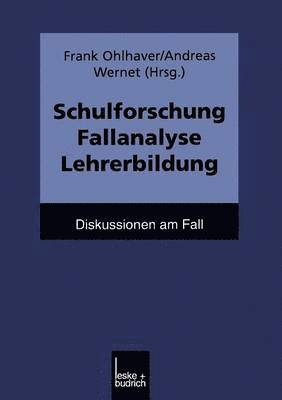 Frank Ohlhaver/Andreas Wernet (Hrsg.)

Schulforschung
Fallanalyse
Lehrerbildung

Diskussionen am Fall

leske + budrich